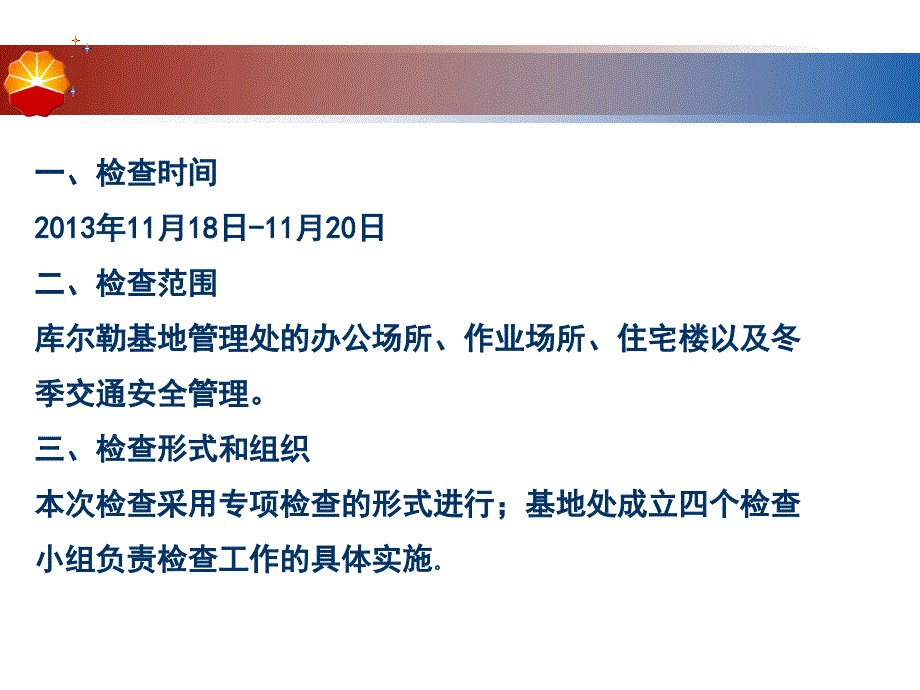 一、检查时间

2013年11月18日-11月20日

二、检查范围

库尔勒基地管理处的办公场所、作业场所、住宅楼以及冬季交通安全管理。

三、检查形式和组织

本次检查采用专项检查的形式进行；基地处成立四个检查小组负责检查工作的具体实施.